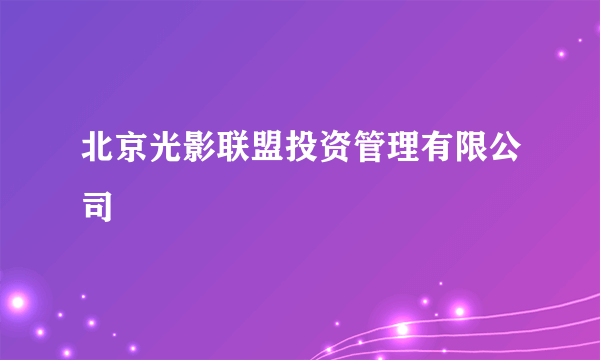 北京光影联盟投资管理有限公司